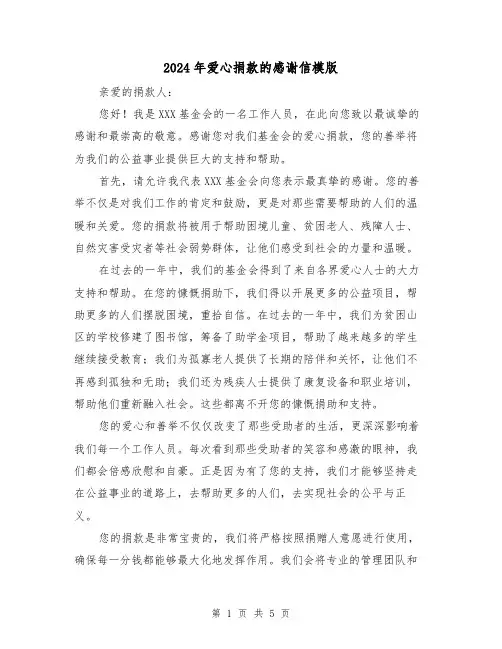 2024年爱心捐款的感谢信模版

亲爱的捐款人：

您好！我是XXX基金会的一名工作人员，在此向您致以最诚挚的感谢和最崇高的敬意。感谢您对我们基金会的爱心捐款，您的善举将为我们的公益事业提供巨大的支持和帮助。

首先，请允许我代表XXX基金会向您表示最真挚的感谢。您的善举不仅是对我们工作的肯定和鼓励，更是对那些需要帮助的人们的温暖和关爱。您的捐款将被用于帮助困境儿童、贫困老人、残障人士、自然灾害受灾者等社会弱势群体，让他们感受到社会的力量和温暖。

在过去的一年中，我们的基金会得到了来自各界爱心人士的大力支持和帮助。在您的慷慨捐助下，我们得以开展更多的公益项目，帮助更多的人们摆脱困境，重拾自信。在过去的一年中，我们为贫困山区的学校修建了图书馆，筹备了助学金项目，帮助了越来越多的学生继续接受教育；我们为孤寡老人提供了长期的陪伴和关怀，让他们不再感到孤独和无助；我们还为残疾人士提供了康复设备和职业培训，帮助他们重新融入社会。这些都离不开您的慷慨捐助和支持。

您的爱心和善举不仅仅改变了那些受助者的生活，更深深影响着我们每一个工作人员。每次看到那些受助者的笑容和感激的眼神，我们都会倍感欣慰和自豪。正是因为有了您的支持，我们才能够坚持走在公益事业的道路上，去帮助更多的人们，去实现社会的公平与正义。

您的捐款是非常宝贵的，我们将严格按照捐赠人意愿进行使用，确保每一分钱都能够最大化地发挥作用。我们会将专业的管理团队和

第 1 页 共 5 页